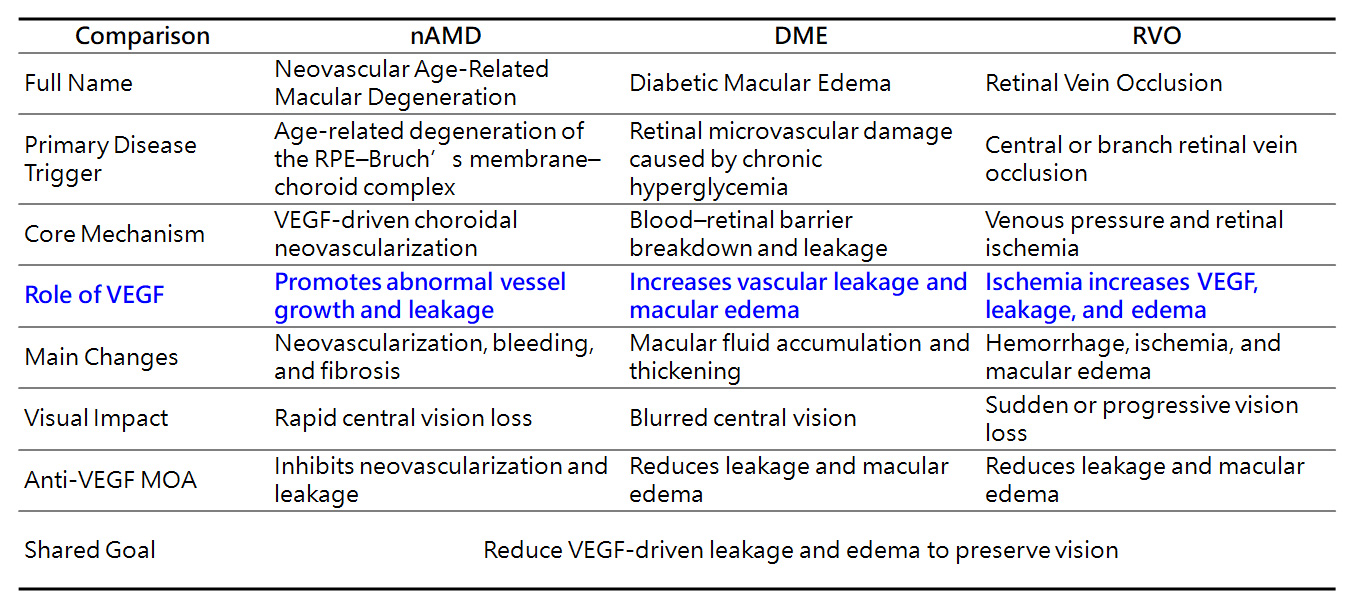 | Comparison | nAMD | DME | RVO |
|---|---|---|---|
| Full Name | Neovascular Age-Related Macular Degeneration | Diabetic Macular Edema | Retinal Vein Occlusion |
| Primary Disease Trigger | Age-related degeneration of the RPE–Bruch’s membrane–choroid complex | Retinal microvascular damage caused by chronic hyperglycemia | Central or branch retinal vein occlusion |
| Core Mechanism | VEGF-driven choroidal neovascularization | Blood–retinal barrier breakdown and leakage | Venous pressure and retinal ischemia |
| Role of VEGF | Promotes abnormal vessel growth and leakage | Increases vascular leakage and macular edema | Ischemia increases VEGF, leakage, and edema |
| Main Changes | Neovascularization, bleeding, and fibrosis | Macular fluid accumulation and thickening | Hemorrhage, ischemia, and macular edema |
| Visual Impact | Rapid central vision loss | Blurred central vision | Sudden or progressive vision loss |
| Anti-VEGF MOA | Inhibits neovascularization and leakage | Reduces leakage and macular edema | Reduces leakage and macular edema |
| Shared Goal | Reduce VEGF-driven leakage and edema to preserve vision | | |